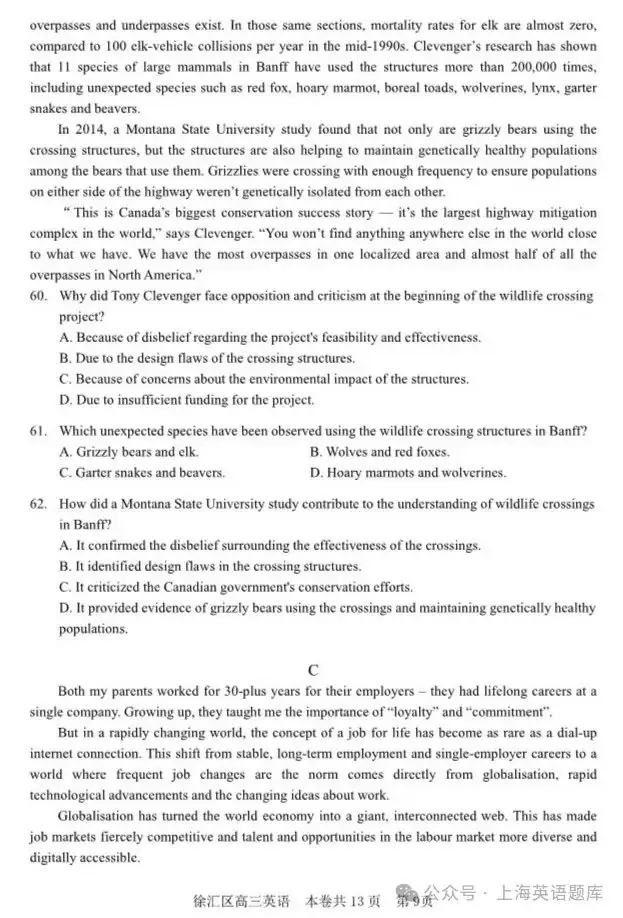 overpasses and underpasses exist. In those same sections, mortality rates for elk are almost zero, compared to 100 elk-vehicle collisions per year in the mid-1990s. Clevenger's research has shown that 11 species of large mammals in Banff have used the structures more than 200,000 times, including unexpected species such as red fox, hoary marmot, boreal toads, wolverines, lynx, garter snakes and beavers.

In 2014, a Montana State University study found that not only are grizzly bears using the crossing structures, but the structures are also helping to maintain genetically healthy populations among the bears that use them. Grizzlies were crossing with enough frequency to ensure populations on either side of the highway weren't genetically isolated from each other.

" This is Canada's biggest conservation success story — it's the largest highway mitigation complex in the world," says Clevenger. "You won't find anything anywhere else in the world close to what we have. We have the most overpasses in one localized area and almost half of all the overpasses in North America."

60. Why did Tony Clevenger face opposition and criticism at the beginning of the wildlife crossing project?
A. Because of disbelief regarding the project's feasibility and effectiveness.
B. Due to the design flaws of the crossing structures.
C. Because of concerns about the environmental impact of the structures.
D. Due to insufficient funding for the project.

61. Which unexpected species have been observed using the wildlife crossing structures in Banff?
A. Grizzly bears and elk.
B. Wolves and red foxes.
C. Garter snakes and beavers.
D. Hoary marmots and wolverines.

62. How did a Montana State University study contribute to the understanding of wildlife crossings in Banff?
A. It confirmed the disbelief surrounding the effectiveness of the crossings.
B. It identified design flaws in the crossing structures.
C. It criticized the Canadian government's conservation efforts.
D. It provided evidence of grizzly bears using the crossings and maintaining genetically healthy populations.

C

Both my parents worked for 30-plus years for their employers – they had lifelong careers at a single company. Growing up, they taught me the importance of "loyalty" and "commitment".

But in a rapidly changing world, the concept of a job for life has become as rare as a dial-up internet connection. This shift from stable, long-term employment and single-employer careers to a world where frequent job changes are the norm comes directly from globalisation, rapid technological advancements and the changing ideas about work.

Globalisation has turned the world economy into a giant, interconnected web. This has made job markets fiercely competitive and talent and opportunities in the labour market more diverse and digitally accessible.

徐汇区高三英语 本卷共13页 第9页

公众号 · 上海英语题库